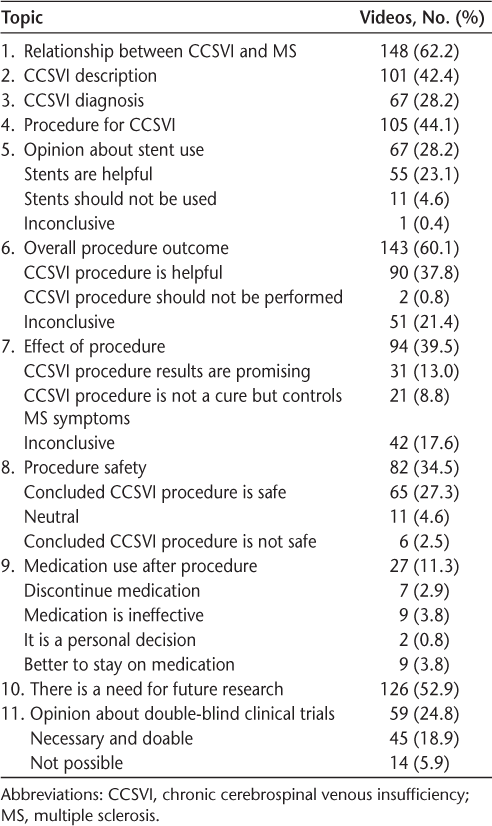 | Topic | Videos, No. (%) |
|---|---|
| 1. Relationship between CCSVI and MS | 148 (62.2) |
| 2. CCSVI description | 101 (42.4) |
| 3. CCSVI diagnosis | 67 (28.2) |
| 4. Procedure for CCSVI | 105 (44.1) |
| 5. Opinion about stent use | 67 (28.2) |
| Stents are helpful | 55 (23.1) |
| Stents should not be used | 11 (4.6) |
| Inconclusive | 1 (0.4) |
| 6. Overall procedure outcome | 143 (60.1) |
| CCSVI procedure is helpful | 90 (37.8) |
| CCSVI procedure should not be performed | 2 (0.8) |
| Inconclusive | 51 (21.4) |
| 7. Effect of procedure | 94 (39.5) |
| CCSVI procedure results are promising | 31 (13.0) |
| CCSVI procedure is not a cure but controls MS symptoms | 21 (8.8) |
| Inconclusive | 42 (17.6) |
| 8. Procedure safety | 82 (34.5) |
| Concluded CCSVI procedure is safe | 65 (27.3) |
| Neutral | 11 (4.6) |
| Concluded CCSVI procedure is not safe | 6 (2.5) |
| 9. Medication use after procedure | 27 (11.3) |
| Discontinue medication | 7 (2.9) |
| Medication is ineffective | 9 (3.8) |
| It is a personal decision | 2 (0.8) |
| Better to stay on medication | 9 (3.8) |
| 10. There is a need for future research | 126 (52.9) |
| 11. Opinion about double-blind clinical trials | 59 (24.8) |
| Necessary and doable | 45 (18.9) |
| Not possible | 14 (5.9) |

Abbreviations: CCSVI, chronic cerebrospinal venous insufficiency; MS, multiple sclerosis.